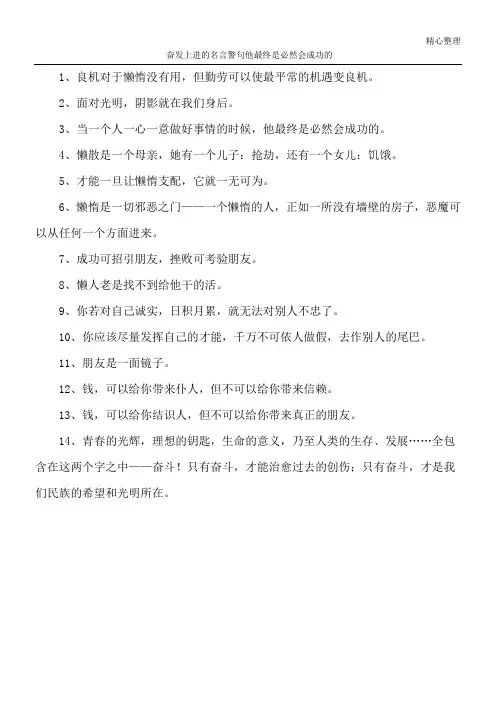 精心整理

奋发上进的名言警句他最终是必然会成功的

1、良机对于懒惰没有用，但勤劳可以使最平常的机遇变良机。

2、面对光明，阴影就在我们身后。

3、当一个人一心一意做好事情的时候，他最终是必然会成功的。

4、懒散是一个母亲，她有一个儿子：抢劫，还有一个女儿：饥饿。

5、才能一旦让懒惰支配，它就一无可为。

6、懒惰是一切邪恶之门——一个懒惰的人，正如一所没有墙壁的房子，恶魔可以从任何一个方面进来。

7、成功可招引朋友，挫败可考验朋友。

8、懒人老是找不到给他干的活。

9、你若对自己诚实，日积月累，就无法对别人不忠了。

10、你应该尽量发挥自己的才能，千万不可依人做假，去作别人的尾巴。

11、朋友是一面镜子。

12、钱，可以给你带来仆人，但不可以给你带来信赖。

13、钱，可以给你结识人，但不可以给你带来真正的朋友。

14、青春的光辉，理想的钥匙，生命的意义，乃至人类的生存、发展……全包含在这两个字之中——奋斗！只有奋斗，才能治愈过去的创伤；只有奋斗，才是我们民族的希望和光明所在。